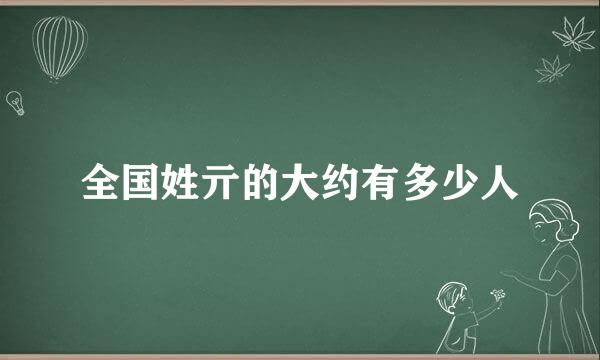 全国姓亓的大约有多少人